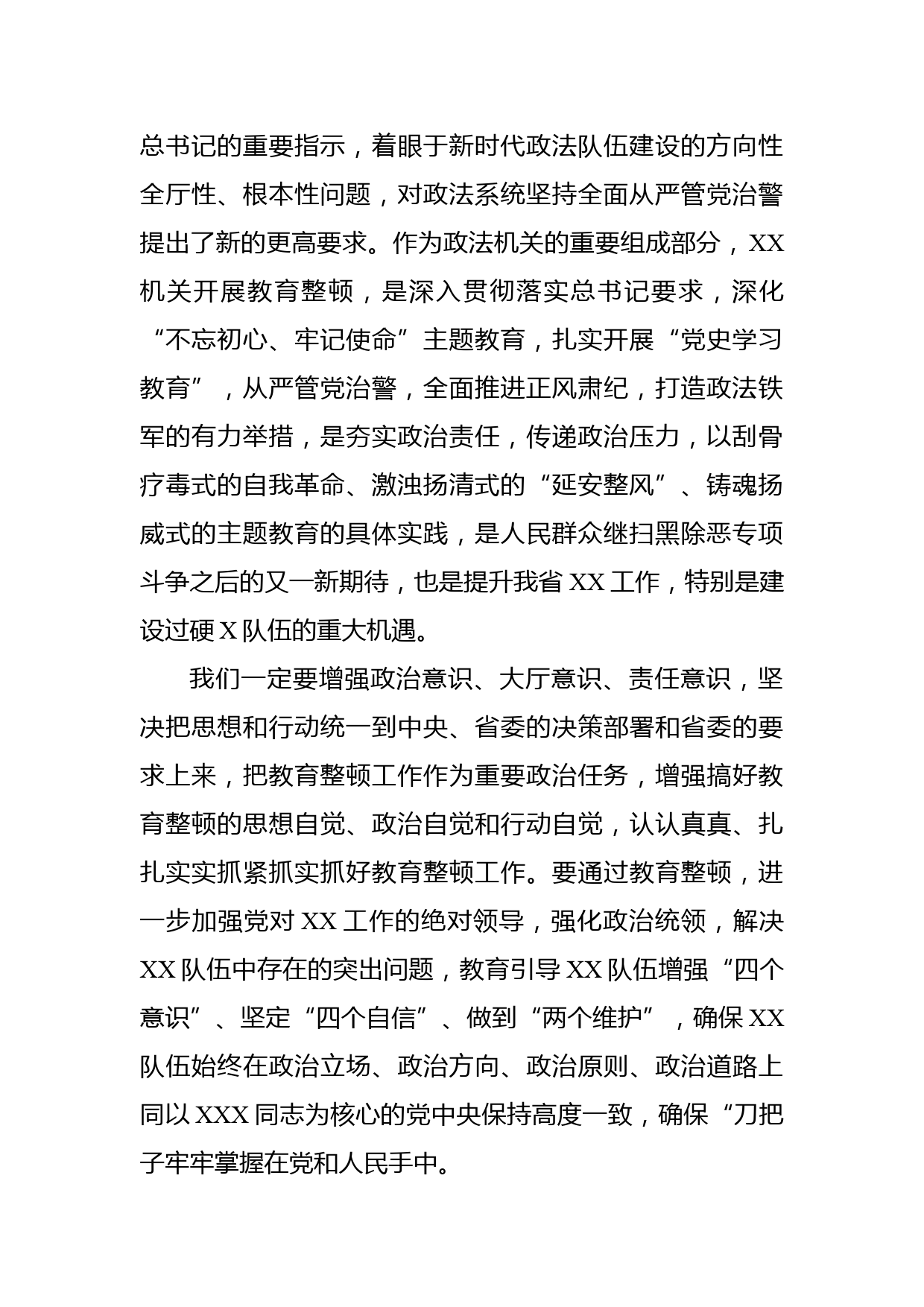 总书记的重要指示，着眼于新时代政法队伍建设的方向性全厅性、根本性问题，对政法系统坚持全面从严管党治警提出了新的更高要求。作为政法机关的重要组成部分，XX机关开展教育整顿，是深入贯彻落实总书记要求，深化“不忘初心、牢记使命”主题教育，扎实开展“党史学习教育”，从严管党治警，全面推进正风肃纪，打造政法铁军的有力举措，是夯实政治责任，传递政治压力，以刮骨疗毒式的自我革命、激浊扬清式的“延安整风”、铸魂扬威式的主题教育的具体实践，是人民群众继扫黑除恶专项斗争之后的又一新期待，也是提升我省XX工作，特别是建设过硬X队伍的重大机遇。

我们一定要增强政治意识、大厅意识、责任意识，坚决把思想和行动统一到中央、省委的决策部署和省委的要求上来，把教育整顿工作作为重要政治任务，增强搞好教育整顿的思想自觉、政治自觉和行动自觉，认认真真、扎扎实实抓紧抓实抓好教育整顿工作。要通过教育整顿，进一步加强党对XX工作的绝对领导，强化政治统领，解决XX队伍中存在的突出问题，教育引导XX队伍增强“四个意识”、坚定“四个自信”、做到“两个维护”，确保XX队伍始终在政治立场、政治方向、政治原则、政治道路上同以XXX同志为核心的党中央保持高度一致，确保“刀把子牢牢掌握在党和人民手中。